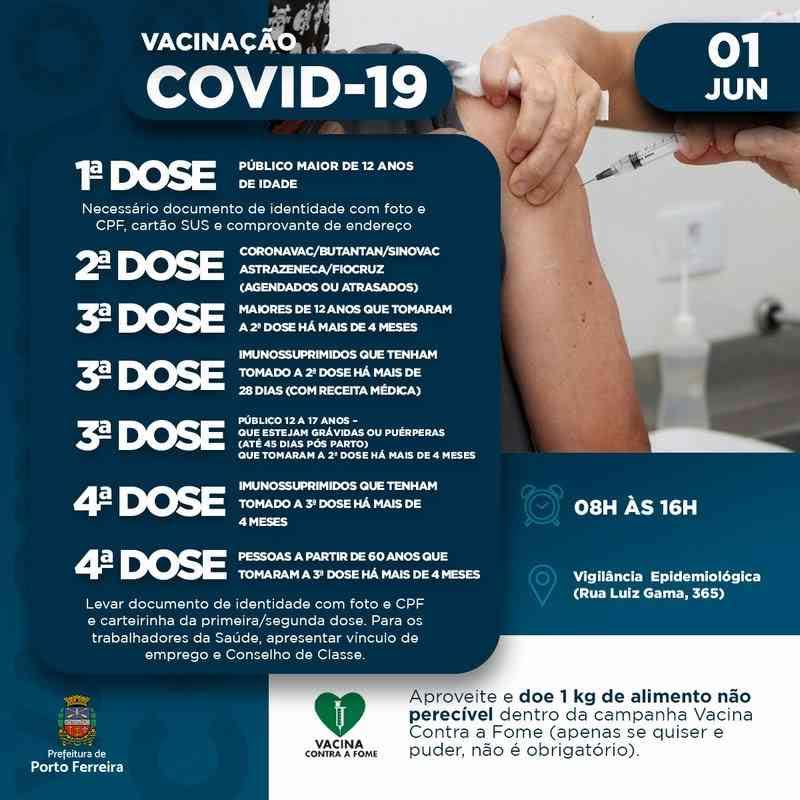 VACINAÇÃO
COVID-19

01
JUN

1ª DOSE
PÚBLICO MAIOR DE 12 ANOS DE IDADE

Necessário documento de identidade com foto e CPF, cartão SUS e comprovante de endereço

2ª DOSE
CORONAVAC/BUTANTAN/SINOVAC
ASTRAZENECA/FIOCRUZ
(AGENDADOS OU ATRASADOS)

3ª DOSE
MAIORES DE 12 ANOS QUE TOMARAM A 2ª DOSE HÁ MAIS DE 4 MESES

3ª DOSE
IMUNOSSUPRIMIDOS QUE TENHAM TOMADO A 2ª DOSE HÁ MAIS DE 28 DIAS (COM RECEITA MÉDICA)

3ª DOSE
PÚBLICO 12 A 17 ANOS - QUE ESTEJAM GRÁVIDAS OU PUÉRPERAS (ATÉ 45 DIAS PÓS PARTO) QUE TOMARAM A 2ª DOSE HÁ MAIS DE 4 MESES

4ª DOSE
IMUNOSSUPRIMIDOS QUE TENHAM TOMADO A 3ª DOSE HÁ MAIS DE 4 MESES

4ª DOSE
PESSOAS A PARTIR DE 60 ANOS QUE TOMARAM A 3ª DOSE HÁ MAIS DE 4 MESES

Levar documento de identidade com foto e CPF e carteirinha da primeira/segunda dose. Para os trabalhadores da Saúde, apresentar vínculo de emprego e Conselho de Classe.

08H ÀS 16H

Vigilância Epidemiológica (Rua Luiz Gama, 365)

Prefeitura de
Porto Ferreira

VACINA
CONTRA A FOME

Aproveite e doe 1 kg de alimento não perecível dentro da campanha Vacina Contra a Fome (apenas se quiser e puder, não é obrigatório).